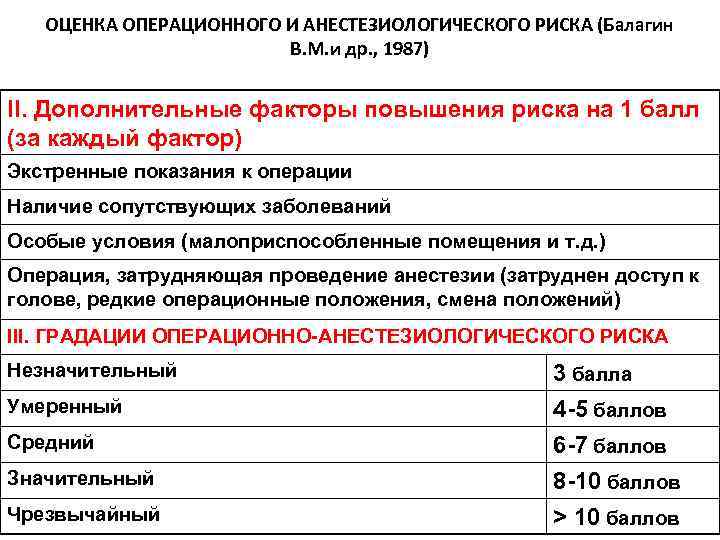 ОЦЕНКА ОПЕРАЦИОННОГО И АНЕСТЕЗИОЛОГИЧЕСКОГО РИСКА (Балагин В.М.и др., 1987)

| II. Дополнительные факторы повышения риска на 1 балл (за каждый фактор) | |
|---|---|
| Экстренные показания к операции | |
| Наличие сопутствующих заболеваний | |
| Особые условия (малоприспособленные помещения и т.д.) | |
| Операция, затрудняющая проведение анестезии (затруднен доступ к голове, редкие операционные положения, смена положений) | |
| III. ГРАДАЦИИ ОПЕРАЦИОННО-АНЕСТЕЗИОЛОГИЧЕСКОГО РИСКА | |
| Незначительный | 3 балла |
| Умеренный | 4-5 баллов |
| Средний | 6-7 баллов |
| Значительный | 8-10 баллов |
| Чрезвычайный | > 10 баллов |